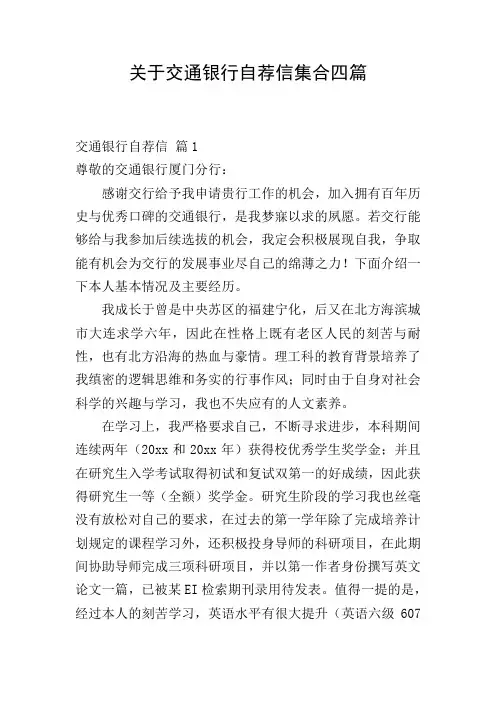 关于交通银行自荐信集合四篇

交通银行自荐信 篇1
尊敬的交通银行厦门分行：

感谢交行给予我申请贵行工作的机会，加入拥有百年历史与优秀口碑的交通银行，是我梦寐以求的夙愿。若交行能够给与我参加后续选拔的机会，我定会积极展现自我，争取能有机会为交行的发展事业尽自己的绵薄之力！下面介绍一下本人基本情况及主要经历。

我成长于曾是中央苏区的福建宁化，后又在北方海滨城市大连求学六年，因此在性格上既有老区人民的刻苦与耐性，也有北方沿海的热血与豪情。理工科的教育背景培养了我缜密的逻辑思维和务实的行事作风；同时由于自身对社会科学的兴趣与学习，我也不失应有的人文素养。

在学习上，我严格要求自己，不断寻求进步，本科期间连续两年（20xx 和 20xx 年）获得校优秀学生奖学金；并且在研究生入学考试取得初试和复试双第一的好成绩，因此获得研究生一等（全额）奖学金。研究生阶段的学习我也丝毫没有放松对自己的要求，在过去的第一学年除了完成培养计划规定的课程学习外，还积极投身导师的科研项目，在此期间协助导师完成三项科研项目，并以第一作者身份撰写英文论文一篇，已被某 EI 检索期刊录用待发表。值得一提的是，经过本人的刻苦学习，英语水平有很大提升（英语六级 607